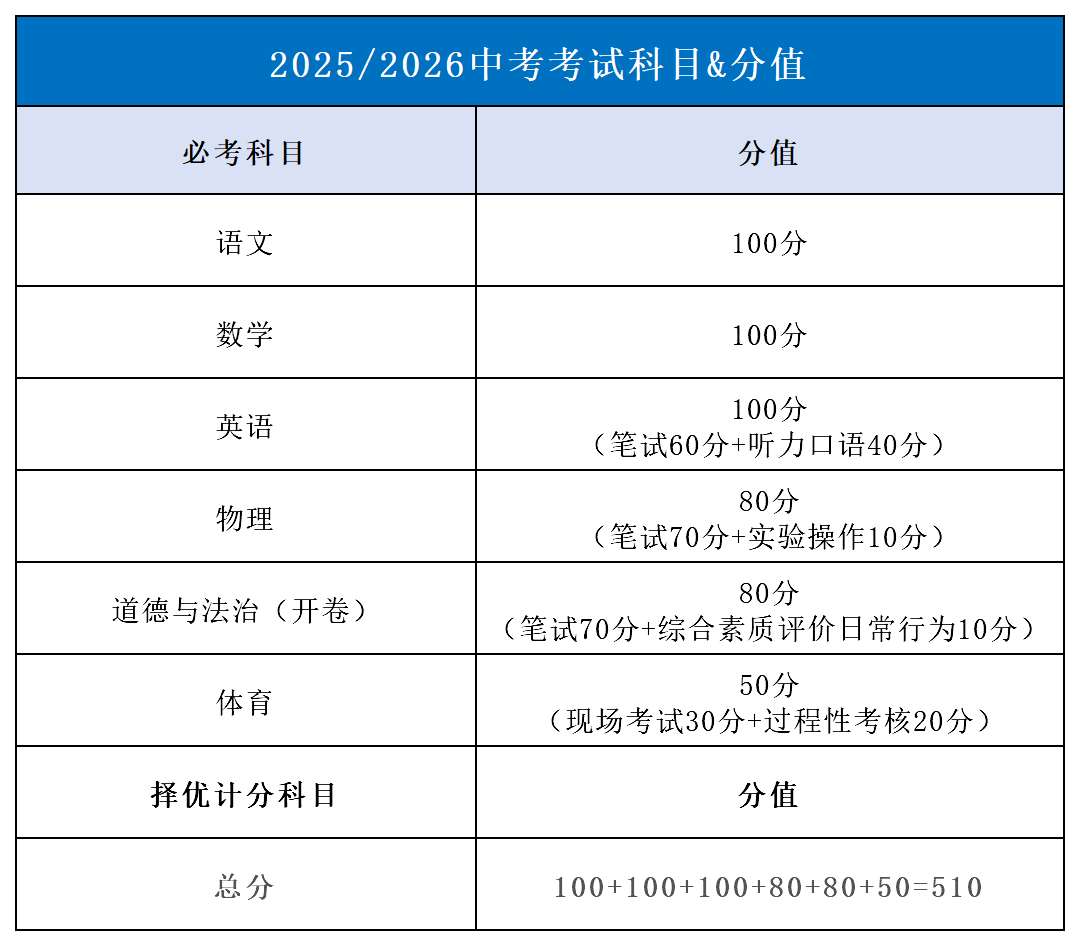 2025/2026中考考试科目&分值

| 必考科目 | 分值 |
|---|---|
| 语文 | 100分 |
| 数学 | 100分 |
| 英语 | 100分（笔试60分+听力口语40分） |
| 物理 | 80分（笔试70分+实验操作10分） |
| 道德与法治（开卷） | 80分（笔试70分+综合素质评价日常行为10分） |
| 体育 | 50分（现场考试30分+过程性考核20分） |
| 择优计分科目 | 分值 |
| 总分 | 100+100+100+80+80+50=510 |